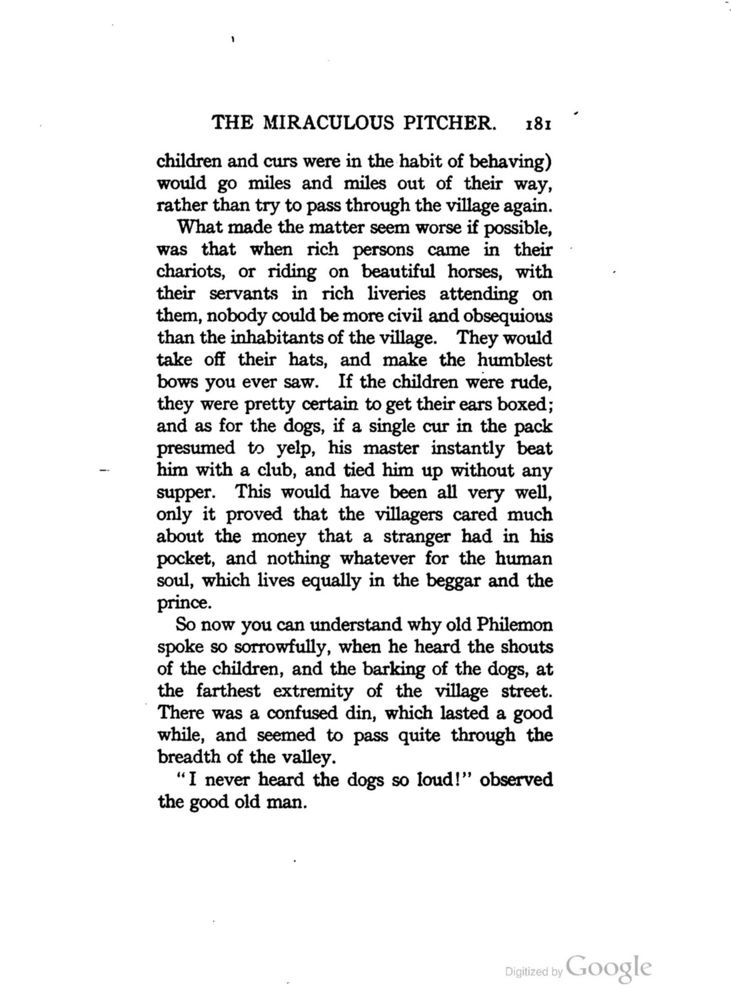 THE MIRACULOUS PITCHER. 181

children and curs were in the habit of behaving) would go miles and miles out of their way, rather than try to pass through the village again.

What made the matter seem worse if possible, was that when rich persons came in their chariots, or riding on beautiful horses, with their servants in rich liveries attending on them, nobody could be more civil and obsequious than the inhabitants of the village. They would take off their hats, and make the humblest bows you ever saw. If the children were rude, they were pretty certain to get their ears boxed; and as for the dogs, if a single cur in the pack presumed to yelp, his master instantly beat him with a club, and tied him up without any supper. This would have been all very well, only it proved that the villagers cared much about the money that a stranger had in his pocket, and nothing whatever for the human soul, which lives equally in the beggar and the prince.

So now you can understand why old Philemon spoke so sorrowfully, when he heard the shouts of the children, and the barking of the dogs, at the farthest extremity of the village street. There was a confused din, which lasted a good while, and seemed to pass quite through the breadth of the valley.

"I never heard the dogs so loud!" observed the good old man.

Digitized by Google